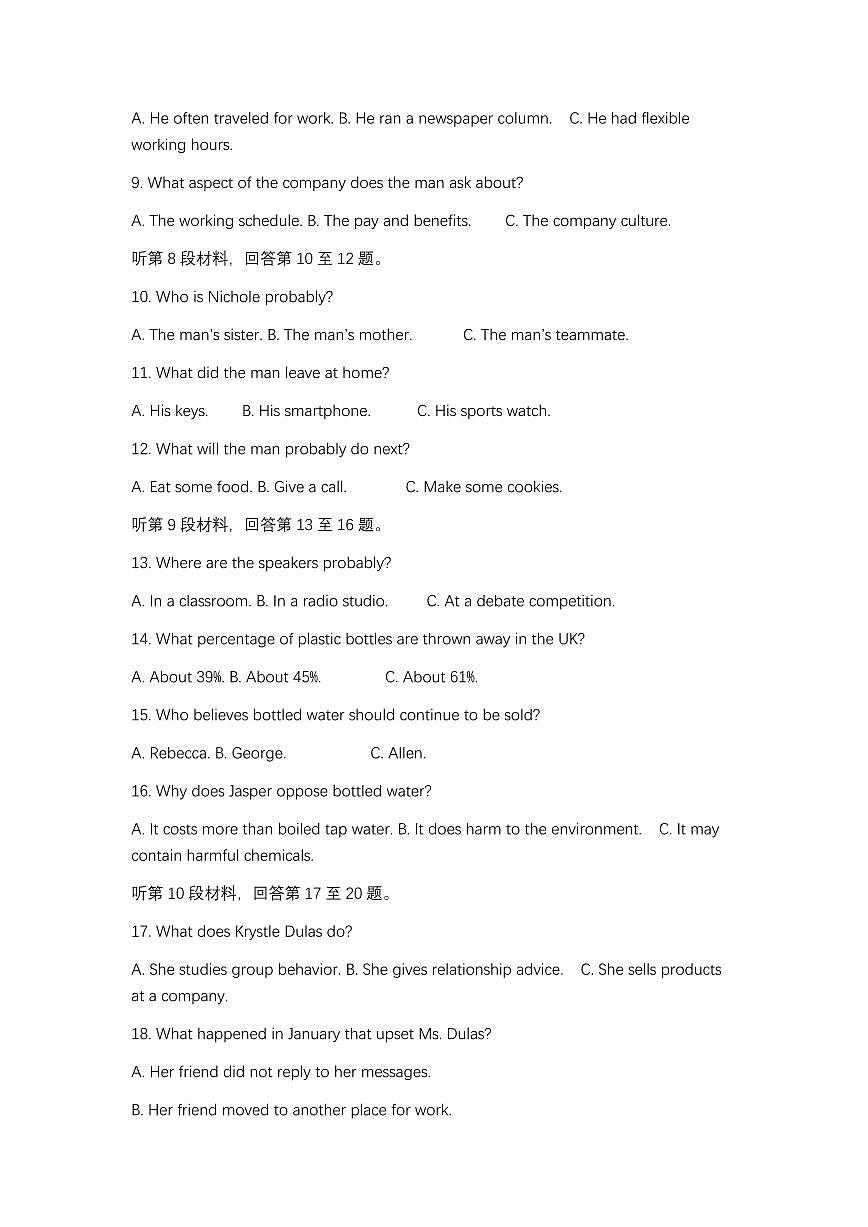 A. He often traveled for work. B. He ran a newspaper column. C. He had flexible working hours.

9. What aspect of the company does the man ask about?

A. The working schedule. B. The pay and benefits. C. The company culture.

听第 8 段材料，回答第 10 至 12 题。

10. Who is Nichole probably?

A. The man's sister. B. The man's mother. C. The man's teammate.

11. What did the man leave at home?

A. His keys. B. His smartphone. C. His sports watch.

12. What will the man probably do next?

A. Eat some food. B. Give a call. C. Make some cookies.

听第 9 段材料，回答第 13 至 16 题。

13. Where are the speakers probably?

A. In a classroom. B. In a radio studio. C. At a debate competition.

14. What percentage of plastic bottles are thrown away in the UK?

A. About 39%. B. About 45%. C. About 61%.

15. Who believes bottled water should continue to be sold?

A. Rebecca. B. George. C. Allen.

16. Why does Jasper oppose bottled water?

A. It costs more than boiled tap water. B. It does harm to the environment. C. It may contain harmful chemicals.

听第 10 段材料，回答第 17 至 20 题。

17. What does Krystle Dulas do?

A. She studies group behavior. B. She gives relationship advice. C. She sells products at a company.

18. What happened in January that upset Ms. Dulas?

A. Her friend did not reply to her messages.

B. Her friend moved to another place for work.